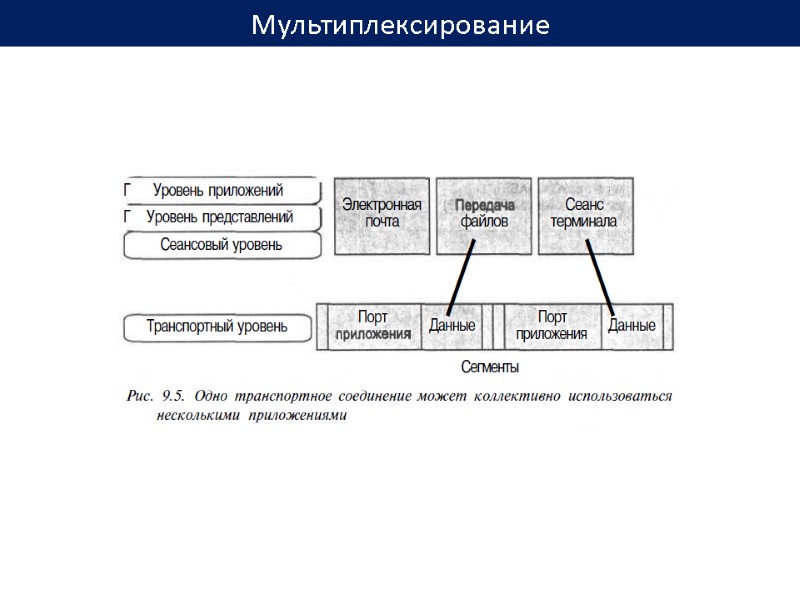 Мультиплексирование

Г Уровень приложений

Г Уровень представлений

Сеансовый уровень

Электронная почта

Передача файлов

Сеанс терминала

Транспортный уровень

Порт приложения

Данные

Порт приложения

Данные

Сегменты

Рис. 9.5. Одно транспортное соединение может коллективно использоваться несколькими приложениями